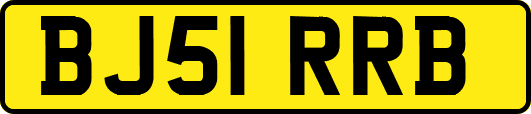 BJ51 RRB